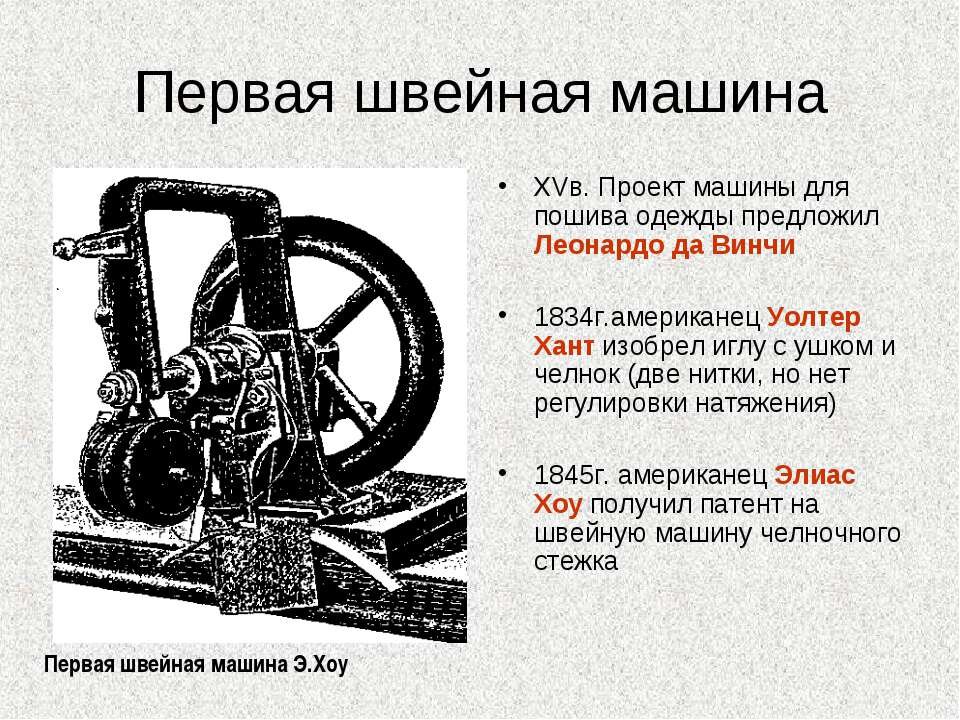 Первая швейная машина

• XVв. Проект машины для пошива одежды предложил Леонардо да Винчи

• 1834г.американец Уолтер Хант изобрел иглу с ушком и челнок (две нитки, но нет регулировки натяжения)

• 1845г. американец Элиас Хоу получил патент на швейную машину челночного стежка

Первая швейная машина Э.Хоу